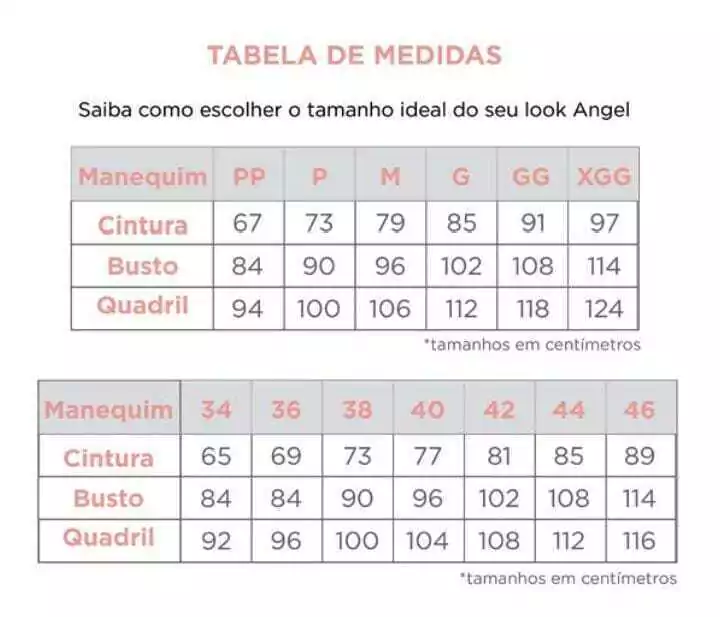 TABELA DE MEDIDAS

Saiba como escolher o tamanho ideal do seu look Angel

| Manequim | PP | P | M | G | GG | XGG |
|---|---|---|---|---|---|---|
| Cintura | 67 | 73 | 79 | 85 | 91 | 97 |
| Busto | 84 | 90 | 96 | 102 | 108 | 114 |
| Quadril | 94 | 100 | 106 | 112 | 118 | 124 |

*tamanhos em centímetros

| Manequim | 34 | 36 | 38 | 40 | 42 | 44 | 46 |
|---|---|---|---|---|---|---|---|
| Cintura | 65 | 69 | 73 | 77 | 81 | 85 | 89 |
| Busto | 84 | 84 | 90 | 96 | 102 | 108 | 114 |
| Quadril | 92 | 96 | 100 | 104 | 108 | 112 | 116 |

*tamanhos em centímetros